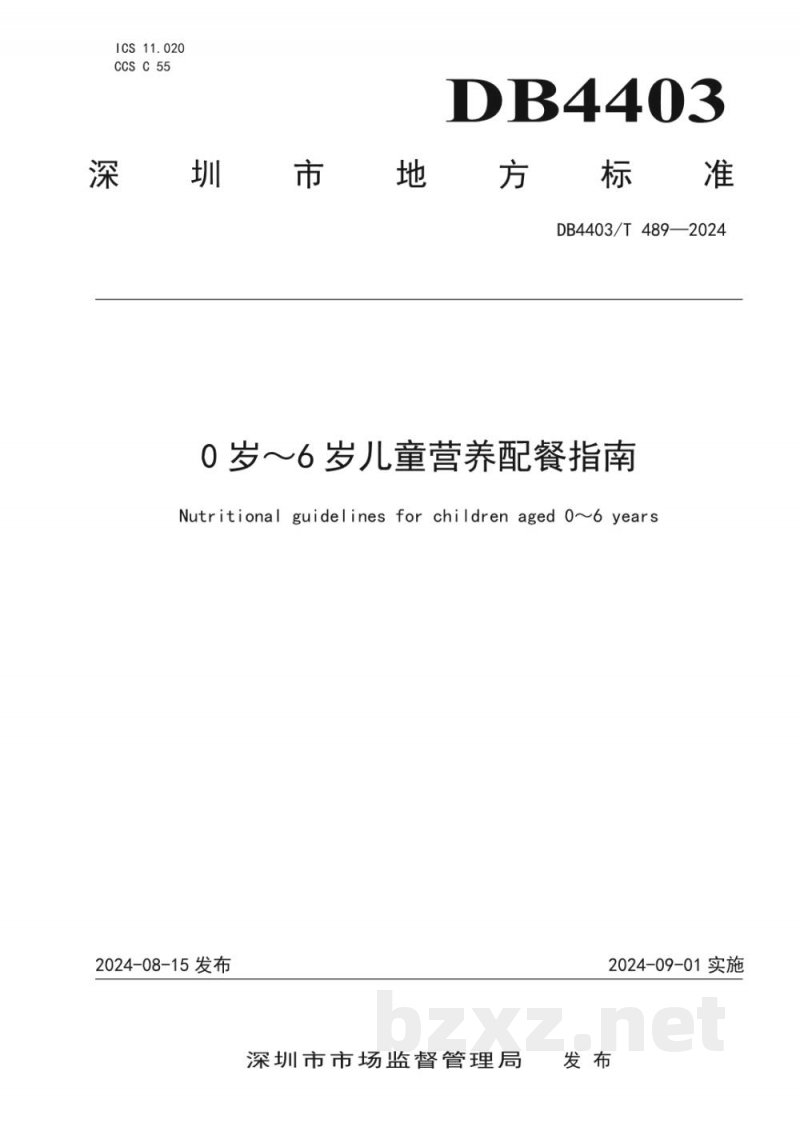 ICS 11.020
CCS C 55

DB4403

深圳市地方标准

DB4403/T 489—2024

0岁～6岁儿童营养配餐指南

Nutritional guidelines for children aged 0～6 years

2024-08-15发布 2024-09-01实施

深圳市市场监督管理局 发布

bzxz.net